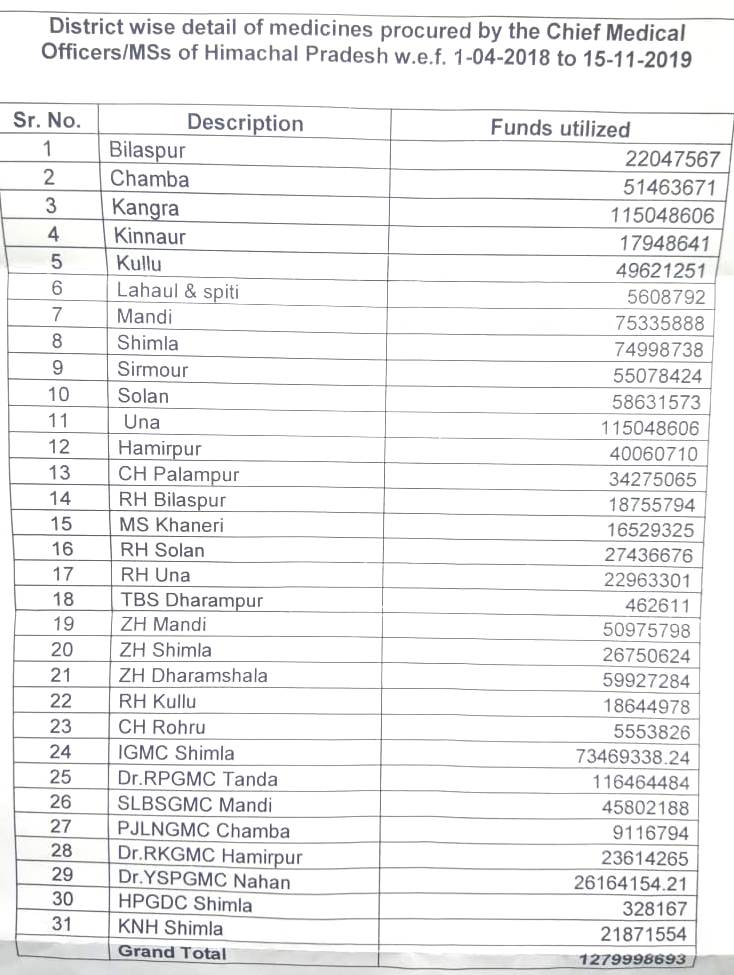 District wise detail of medicines procured by the Chief Medical Officers/MSs of Himachal Pradesh w.e.f. 1-04-2018 to 15-11-2019

| Sr. No. | Description | Funds utilized |
|---|---|---|
| 1 | Bilaspur | 22047567 |
| 2 | Chamba | 51463671 |
| 3 | Kangra | 115048606 |
| 4 | Kinnaur | 17948641 |
| 5 | Kullu | 49621251 |
| 6 | Lahaul & spiti | 5608792 |
| 7 | Mandi | 75335888 |
| 8 | Shimla | 74998738 |
| 9 | Sirmour | 55078424 |
| 10 | Solan | 58631573 |
| 11 | Una | 115048606 |
| 12 | Hamirpur | 40060710 |
| 13 | CH Palampur | 34275065 |
| 14 | RH Bilaspur | 18755794 |
| 15 | MS Khaneri | 16529325 |
| 16 | RH Solan | 27436676 |
| 17 | RH Una | 22963301 |
| 18 | TBS Dharampur | 462611 |
| 19 | ZH Mandi | 50975798 |
| 20 | ZH Shimla | 26750624 |
| 21 | ZH Dharamshala | 59927284 |
| 22 | RH Kullu | 18644978 |
| 23 | CH Rohru | 5553826 |
| 24 | IGMC Shimla | 73469338.24 |
| 25 | Dr.RPGMC Tanda | 116464484 |
| 26 | SLBSGMC Mandi | 45802188 |
| 27 | PJLNGMC Chamba | 9116794 |
| 28 | Dr.RKGMC Hamirpur | 23614265 |
| 29 | Dr.YSPGMC Nahan | 26164154.21 |
| 30 | HPGDC Shimla | 328167 |
| 31 | KNH Shimla | 21871554 |
| | Grand Total | 1279998693 |